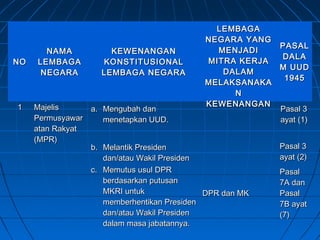 | NO | NAMA LEMBAGA NEGARA | KEWENANGAN KONSTITUSIONAL LEMBAGA NEGARA | LEMBAGA NEGARA YANG MENJADI MITRA KERJA DALAM MELAKSANAKAN KEWENANGAN | PASAL DALAM UUD 1945 |
|---|---|---|---|---|
| 1 | Majelis Permusyawaratan Rakyat (MPR) | a. Mengubah dan menetapkan UUD. | | Pasal 3 ayat (1) |
| | | b. Melantik Presiden dan/atau Wakil Presiden | | Pasal 3 ayat (2) |
| | | c. Memutus usul DPR berdasarkan putusan MKRI untuk memberhentikan Presiden dan/atau Wakil Presiden dalam masa jabatannya. | DPR dan MK | Pasal 7A dan Pasal 7B ayat (7) |